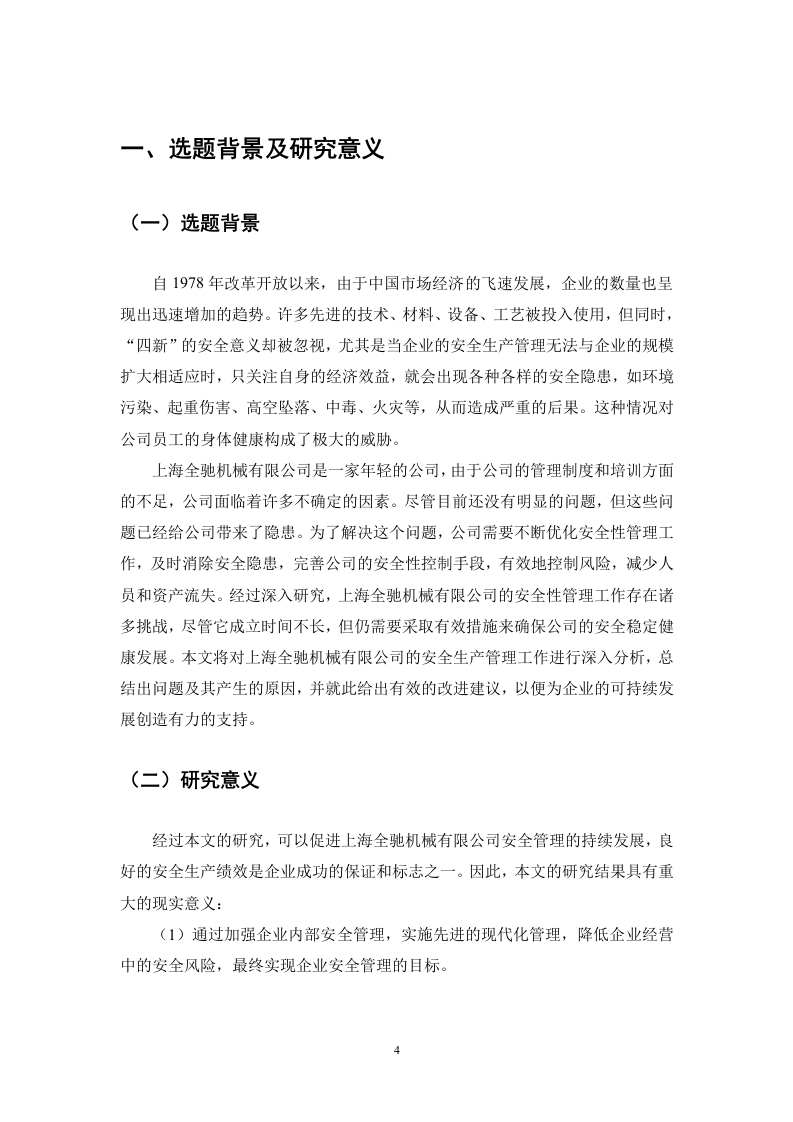 一、选题背景及研究意义

（一）选题背景

自 1978 年改革开放以来，由于中国市场经济的飞速发展，企业的数量也呈现出迅速增加的趋势。许多先进的技术、材料、设备、工艺被投入使用，但同时，“四新”的安全意义却被忽视，尤其是当企业的安全生产管理无法与企业的规模扩大相适应时，只关注自身的经济效益，就会出现各种各样的安全隐患，如环境污染、起重伤害、高空坠落、中毒、火灾等，从而造成严重的后果。这种情况对公司员工的身体健康构成了极大的威胁。

上海全驰机械有限公司是一家年轻的公司，由于公司的管理制度和培训方面的不足，公司面临着许多不确定的因素。尽管目前还没有明显的问题，但这些问题已经给公司带来了隐患。为了解决这个问题，公司需要不断优化安全性管理工作，及时消除安全隐患，完善公司的安全性控制手段，有效地控制风险，减少人员和资产流失。经过深入研究，上海全驰机械有限公司的安全性管理工作存在诸多挑战，尽管它成立时间不长，但仍需要采取有效措施来确保公司的安全稳定健康发展。本文将对上海全驰机械有限公司的安全生产管理工作进行深入分析，总结出问题及其产生的原因，并就此给出有效的改进建议，以便为企业的可持续发展创造有力的支持。

（二）研究意义

经过本文的研究，可以促进上海全驰机械有限公司安全管理的持续发展，良好的安全生产绩效是企业成功的保证和标志之一。因此，本文的研究结果具有重大的现实意义：

（1）通过加强企业内部安全管理，实施先进的现代化管理，降低企业经营中的安全风险，最终实现企业安全管理的目标。

4